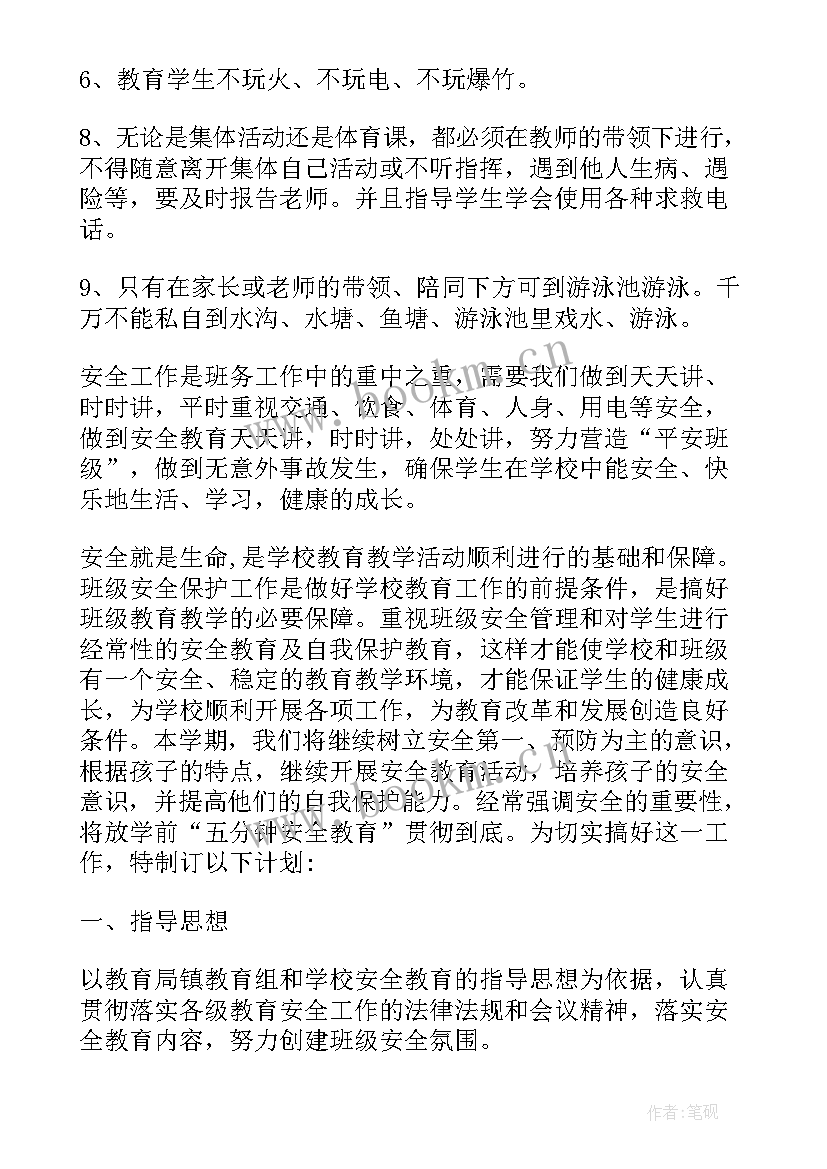 6、教育学生不玩火、不玩电、不玩爆竹。

8、无论是集体活动还是体育课，都必须在教师的带领下进行，不得随意离开集体自己活动或不听指挥，遇到他人生病、遇险等，要及时报告老师。并且指导学生学会使用各种求救电话。

9、只有在家长或老师的带领、陪同下方可到游泳池游泳。千万不能私自到水沟、水塘、鱼塘、游泳池里戏水、游泳。

安全工作是班务工作中的重中之重，需要我们做到天天讲、时时讲，平时重视交通、饮食、体育、人身、用电等安全，做到安全教育天天讲，时时讲，处处讲，努力营造“平安班级”，做到无意外事故发生，确保学生在学校中能安全、快乐地生活、学习，健康的成长。

安全就是生命,是学校教育教学活动顺利进行的基础和保障。班级安全保护工作是做好学校教育工作的前提条件，是搞好班级教育教学的必要保障。重视班级安全管理和对学生进行经常性的安全教育及自我保护教育，这样才能使学校和班级有一个安全、稳定的教育教学环境，才能保证学生的健康成长，为学校顺利开展各项工作，为教育改革和发展创造良好条件。本学期，我们将继续树立安全第一、预防为主的意识，根据孩子的特点，继续开展安全教育活动，培养孩子的安全意识，并提高他们的自我保护能力。经常强调安全的重要性，将放学前“五分钟安全教育”贯彻到底。为切实搞好这一工作，特制订以下计划：

一、指导思想

以教育局镇教育组和学校安全教育的指导思想为依据，认真贯彻落实各级教育安全工作的法律法规和会议精神，落实安全教育内容，努力创建班级安全氛围。

www.bookm.cn

作者:笔砚